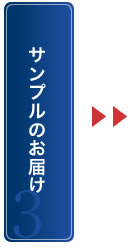 サンプルのお届け
3